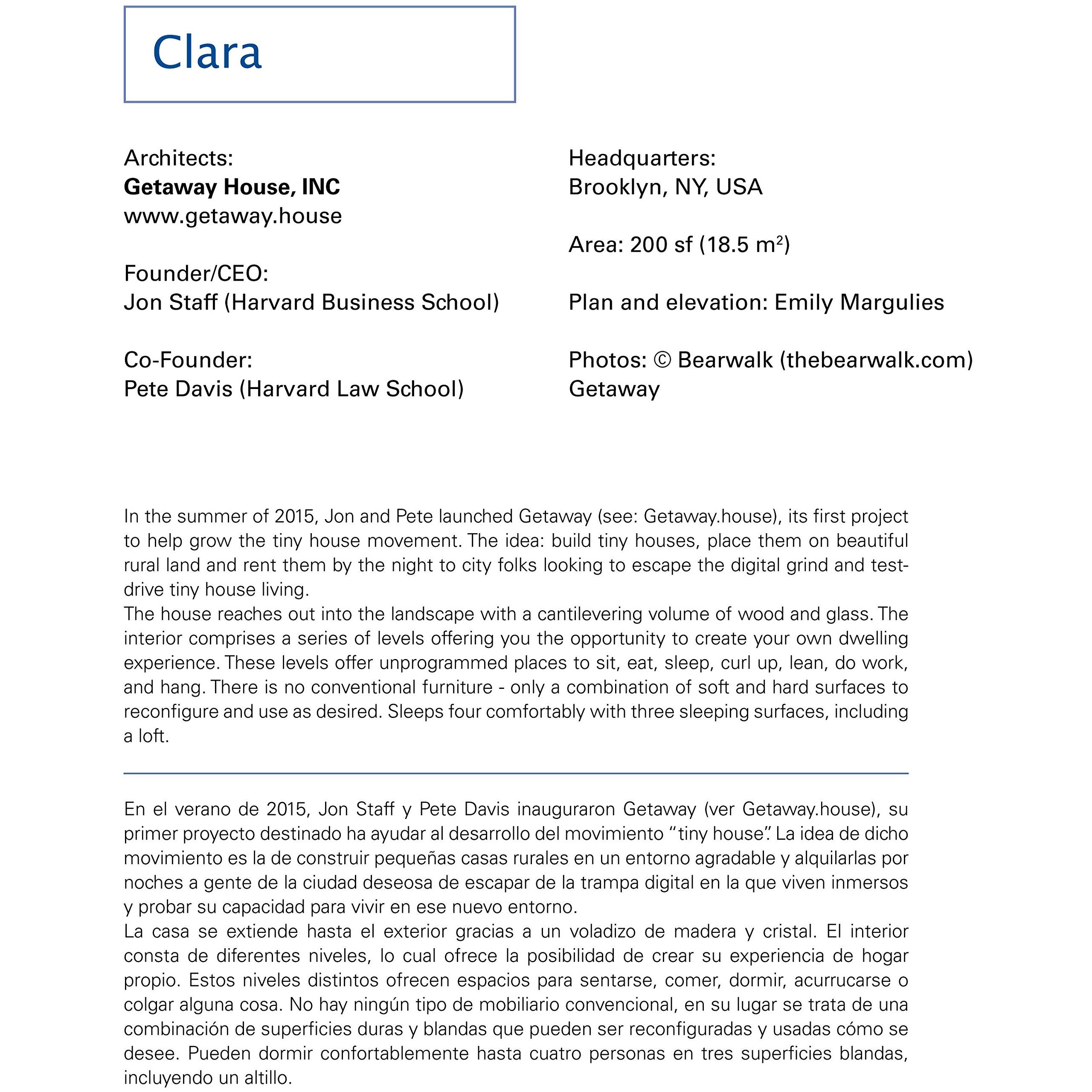 Clara

Architects:
Getaway House, INC
www.getaway.house

Founder/CEO:
Jon Staff (Harvard Business School)

Co-Founder:
Pete Davis (Harvard Law School)

Headquarters:
Brooklyn, NY, USA

Area: 200 sf (18.5 $m^2$)

Plan and elevation: Emily Margulies

Photos: © Bearwalk (thebearwalk.com)
Getaway

In the summer of 2015, Jon and Pete launched Getaway (see: Getaway.house), its first project to help grow the tiny house movement. The idea: build tiny houses, place them on beautiful rural land and rent them by the night to city folks looking to escape the digital grind and test-drive tiny house living.
The house reaches out into the landscape with a cantilevering volume of wood and glass. The interior comprises a series of levels offering you the opportunity to create your own dwelling experience. These levels offer unprogrammed places to sit, eat, sleep, curl up, lean, do work, and hang. There is no conventional furniture - only a combination of soft and hard surfaces to reconfigure and use as desired. Sleeps four comfortably with three sleeping surfaces, including a loft.

En el verano de 2015, Jon Staff y Pete Davis inauguraron Getaway (ver Getaway.house), su primer proyecto destinado ha ayudar al desarrollo del movimiento "tiny house". La idea de dicho movimiento es la de construir pequeñas casas rurales en un entorno agradable y alquilarlas por noches a gente de la ciudad deseosa de escapar de la trampa digital en la que viven inmersos y probar su capacidad para vivir en ese nuevo entorno.
La casa se extiende hasta el exterior gracias a un voladizo de madera y cristal. El interior consta de diferentes niveles, lo cual ofrece la posibilidad de crear su experiencia de hogar propio. Estos niveles distintos ofrecen espacios para sentarse, comer, dormir, acurrucarse o colgar alguna cosa. No hay ningún tipo de mobiliario convencional, en su lugar se trata de una combinación de superficies duras y blandas que pueden ser reconfiguradas y usadas cómo se desee. Pueden dormir confortablemente hasta cuatro personas en tres superficies blandas, incluyendo un altillo.